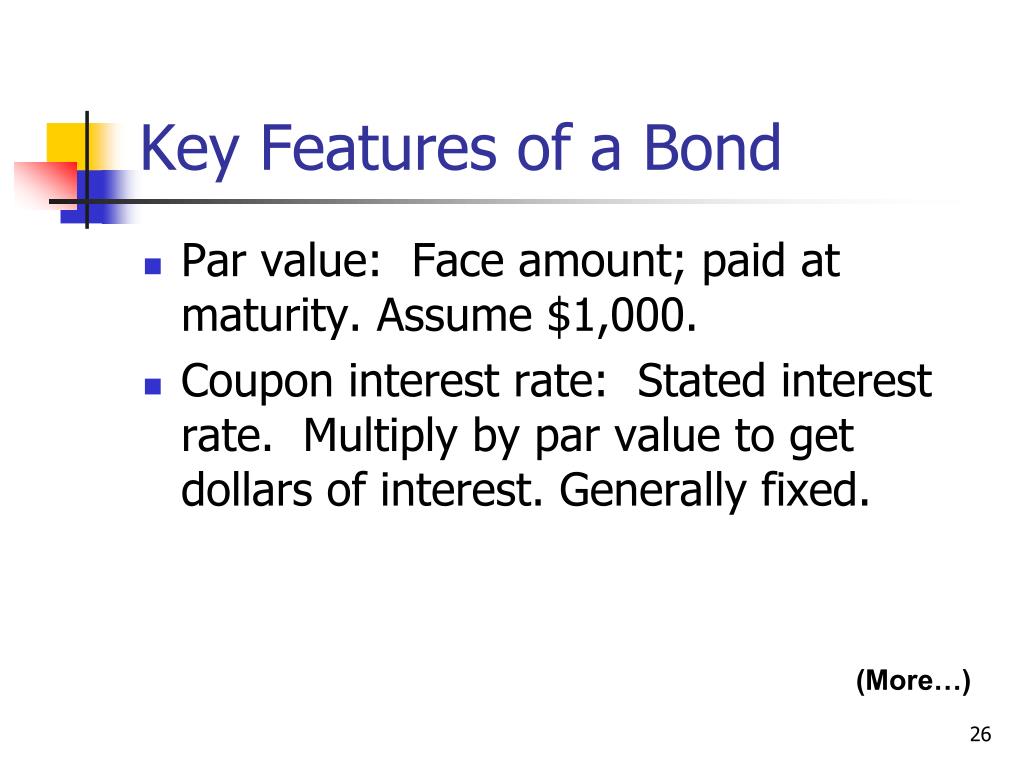 Key Features of a Bond

- Par value:  Face amount; paid at maturity. Assume \$1,000.
- Coupon interest rate:  Stated interest rate.  Multiply by par value to get dollars of interest. Generally fixed.

(More…)

26